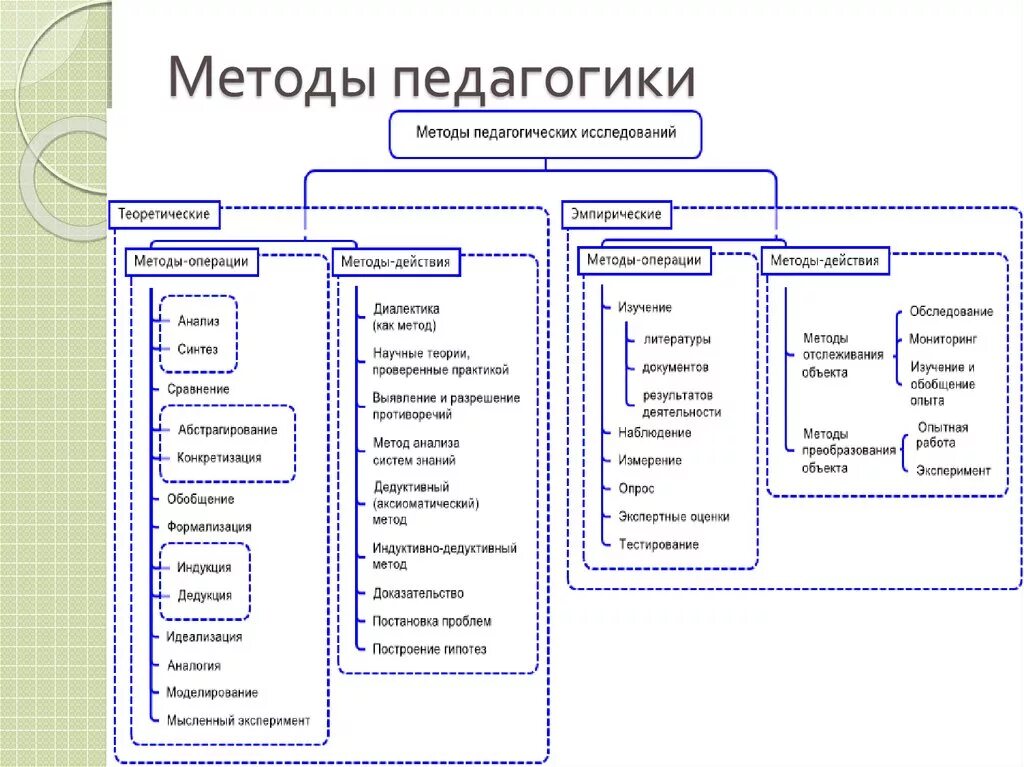 Методы педагогики

Методы педагогических исследований

Теоретические

Методы-операции

Анализ

Синтез

Сравнение

Абстрагирование

Конкретизация

Обобщение

Формализация

Индукция

Дедукция

Идеализация

Аналогия

Моделирование

Мысленный эксперимент

Методы-действия

Диалектика (как метод)

Научные теории, проверенные практикой

Выявление и разрешение противоречий

Метод анализа систем знаний

Дедуктивный (аксиоматический) метод

Индуктивно-дедуктивный метод

Доказательство

Постановка проблем

Построение гипотез

Эмпирические

Методы-операции

Изучение

литературы

документов

результатов деятельности

Наблюдение

Измерение

Опрос

Экспертные оценки

Тестирование

Методы-действия

Методы отслеживания объекта

Обследование

Мониторинг

Изучение и обобщение опыта

Методы преобразования объекта

Опытная работа

Эксперимент